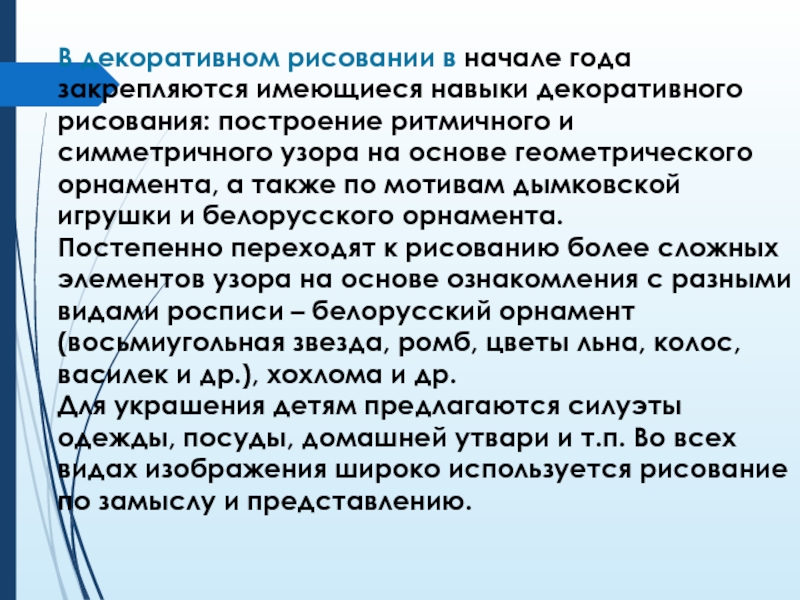 В декоративном рисовании в начале года закрепляются имеющиеся навыки декоративного рисования: построение ритмичного и симметричного узора на основе геометрического орнамента, а также по мотивам дымковской игрушки и белорусского орнамента.
Постепенно переходят к рисованию более сложных элементов узора на основе ознакомления с разными видами росписи – белорусский орнамент (восьмиугольная звезда, ромб, цветы льна, колос, василек и др.), хохлома и др.
Для украшения детям предлагаются силуэты одежды, посуды, домашней утвари и т.п. Во всех видах изображения широко используется рисование по замыслу и представлению.